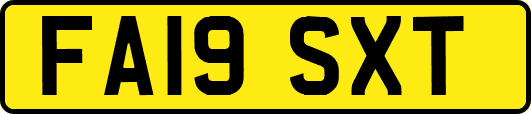 FA19 SXT